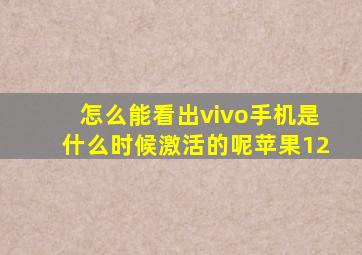 怎么能看出vivo手机是什么时候激活的呢苹果12